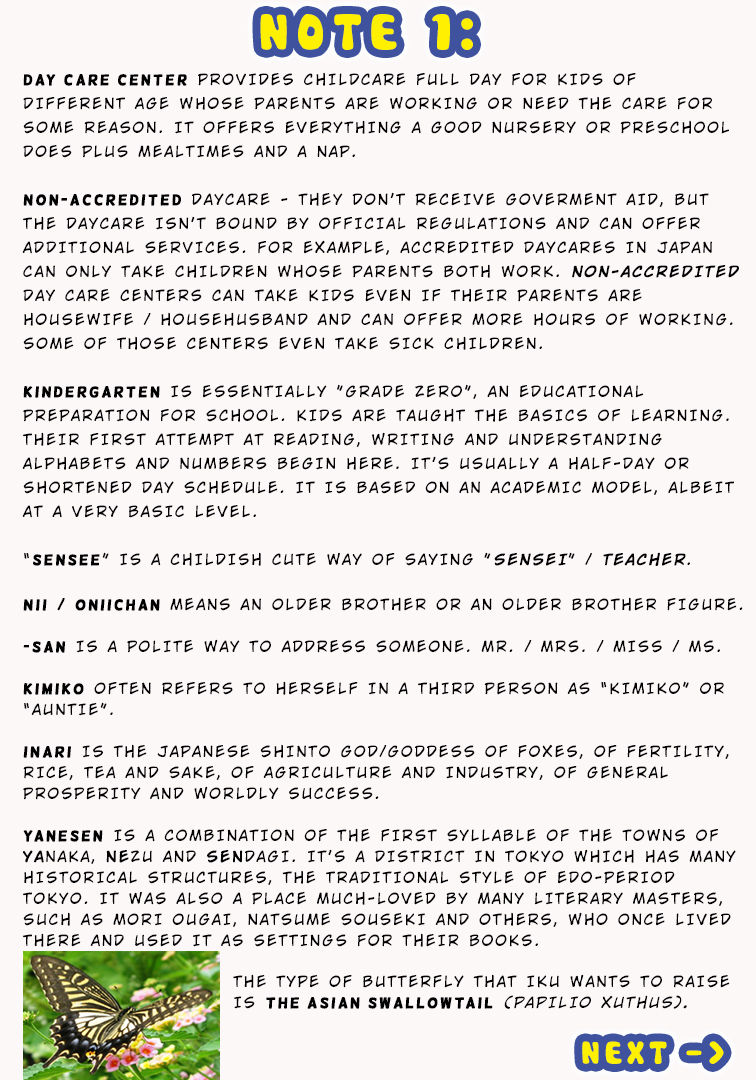 NOTE 1:

DAY CARE CENTER PROVIDES CHILDCARE FULL DAY FOR KIDS OF DIFFERENT AGE WHOSE PARENTS ARE WORKING OR NEED THE CARE FOR SOME REASON. IT OFFERS EVERYTHING A GOOD NURSERY OR PRESCHOOL DOES PLUS MEALTIMES AND A NAP.

NON-ACCREDITED DAYCARE - THEY DON'T RECEIVE GOVERMENT AID, BUT THE DAYCARE ISN'T BOUND BY OFFICIAL REGULATIONS AND CAN OFFER ADDITIONAL SERVICES. FOR EXAMPLE, ACCREDITED DAYCARES IN JAPAN CAN ONLY TAKE CHILDREN WHOSE PARENTS BOTH WORK. NON-ACCREDITED DAY CARE CENTERS CAN TAKE KIDS EVEN IF THEIR PARENTS ARE HOUSEWIFE / HOUSEHUSBAND AND CAN OFFER MORE HOURS OF WORKING. SOME OF THOSE CENTERS EVEN TAKE SICK CHILDREN.

KINDERGARTEN IS ESSENTIALLY "GRADE ZERO", AN EDUCATIONAL PREPARATION FOR SCHOOL. KIDS ARE TAUGHT THE BASICS OF LEARNING. THEIR FIRST ATTEMPT AT READING, WRITING AND UNDERSTANDING ALPHABETS AND NUMBERS BEGIN HERE. IT'S USUALLY A HALF-DAY OR SHORTENED DAY SCHEDULE. IT IS BASED ON AN ACADEMIC MODEL, ALBEIT AT A VERY BASIC LEVEL.

"SENSEE" IS A CHILDISH CUTE WAY OF SAYING "SENSEI" / TEACHER.

NII / ONIICHAN MEANS AN OLDER BROTHER OR AN OLDER BROTHER FIGURE.

-SAN IS A POLITE WAY TO ADDRESS SOMEONE. MR. / MRS. / MISS / MS.

KIMIKO OFTEN REFERS TO HERSELF IN A THIRD PERSON AS "KIMIKO" OR "AUNTIE".

INARI IS THE JAPANESE SHINTO GOD/GODDESS OF FOXES, OF FERTILITY, RICE, TEA AND SAKE, OF AGRICULTURE AND INDUSTRY, OF GENERAL PROSPERITY AND WORLDLY SUCCESS.

YANESEN IS A COMBINATION OF THE FIRST SYLLABLE OF THE TOWNS OF YANAKA, NEZU AND SENDAGI. IT'S A DISTRICT IN TOKYO WHICH HAS MANY HISTORICAL STRUCTURES, THE TRADITIONAL STYLE OF EDO-PERIOD TOKYO. IT WAS ALSO A PLACE MUCH-LOVED BY MANY LITERARY MASTERS, SUCH AS MORI OUGAI, NATSUME SOUSEKI AND OTHERS, WHO ONCE LIVED THERE AND USED IT AS SETTINGS FOR THEIR BOOKS.

THE TYPE OF BUTTERFLY THAT IKU WANTS TO RAISE IS THE ASIAN SWALLOWTAIL (PAPILIO XUTHUS).

NEXT ->